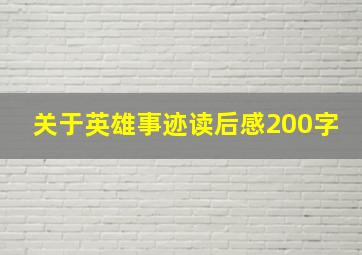 关于英雄事迹读后感200字